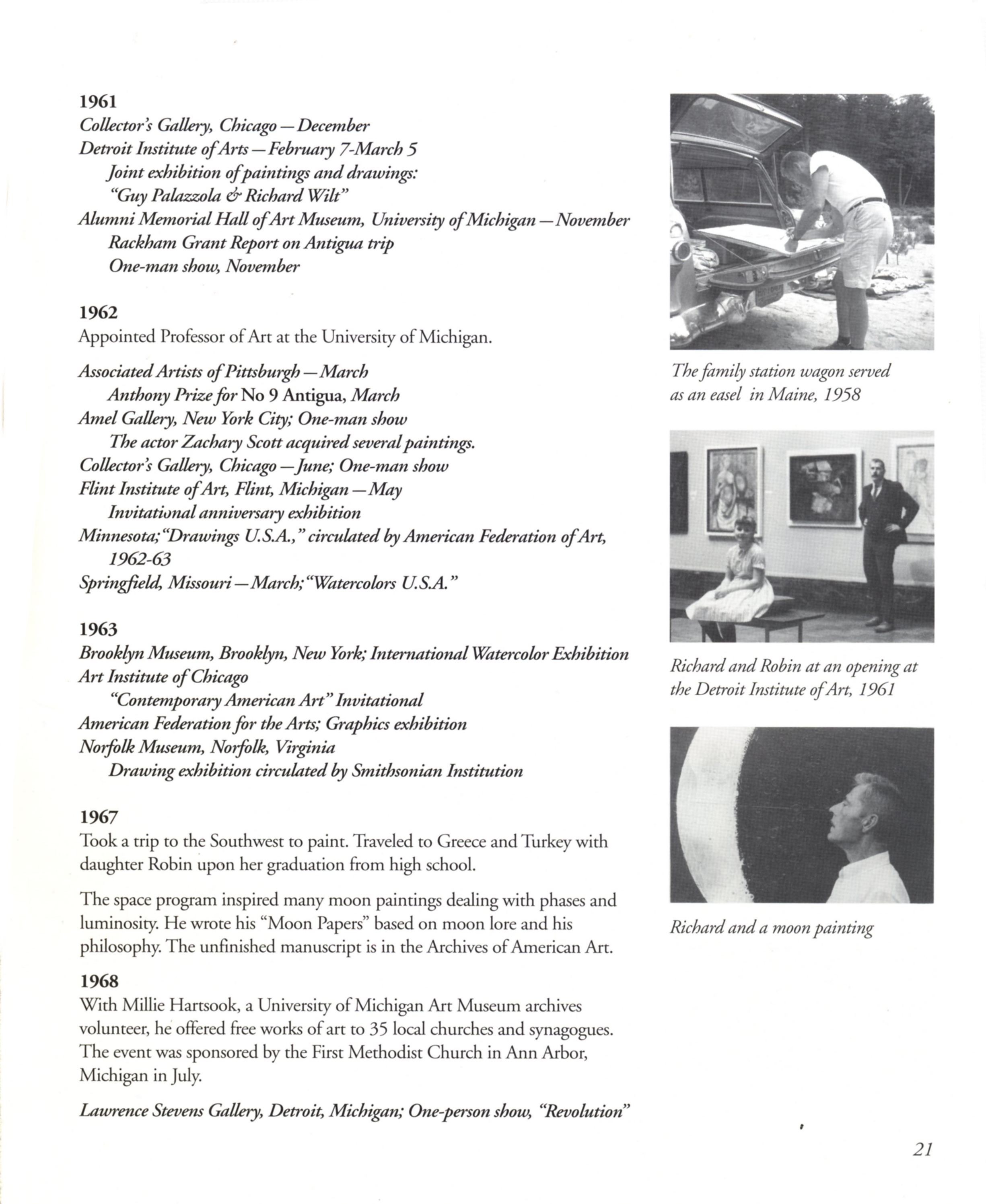 1961
Collector's Gallery, Chicago — December
Detroit Institute of Arts — February 7-March 5
Joint exhibition of paintings and drawings:
"Guy Palazzola & Richard Wilt"
Alumni Memorial Hall of Art Museum, University of Michigan — November
Rackham Grant Report on Antigua trip
One-man show, November

1962
Appointed Professor of Art at the University of Michigan.

Associated Artists of Pittsburgh — March
Anthony Prize for No 9 Antigua, March
Amel Gallery, New York City; One-man show
The actor Zachary Scott acquired several paintings.
Collector's Gallery, Chicago — June; One-man show
Flint Institute of Art, Flint, Michigan — May
Invitational anniversary exhibition
Minnesota; "Drawings U.S.A.," circulated by American Federation of Art, 1962-63
Springfield, Missouri — March; "Watercolors U.S.A."

1963
Brooklyn Museum, Brooklyn, New York; International Watercolor Exhibition
Art Institute of Chicago
"Contemporary American Art" Invitational
American Federation for the Arts; Graphics exhibition
Norfolk Museum, Norfolk, Virginia
Drawing exhibition circulated by Smithsonian Institution

1967
Took a trip to the Southwest to paint. Traveled to Greece and Turkey with daughter Robin upon her graduation from high school.

The space program inspired many moon paintings dealing with phases and luminosity. He wrote his "Moon Papers" based on moon lore and his philosophy. The unfinished manuscript is in the Archives of American Art.

1968
With Millie Hartsook, a University of Michigan Art Museum archives volunteer, he offered free works of art to 35 local churches and synagogues. The event was sponsored by the First Methodist Church in Ann Arbor, Michigan in July.

Lawrence Stevens Gallery, Detroit, Michigan; One-person show, "Revolution"

The family station wagon served as an easel in Maine, 1958

Richard and Robin at an opening at the Detroit Institute of Art, 1961

Richard and a moon painting

21